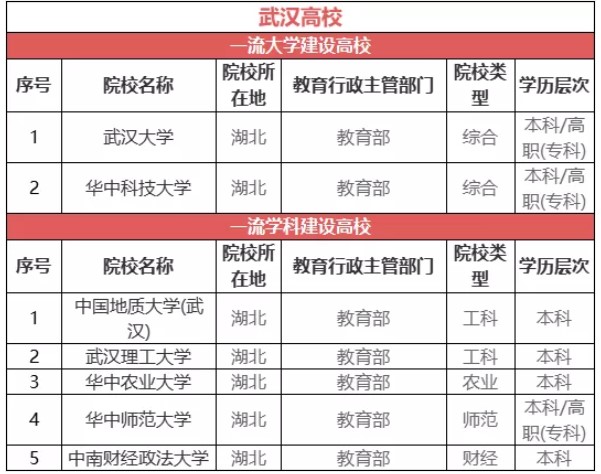 | 武汉高校 | | | | | |
|---|---|---|---|---|---|
| 一流大学建设高校 | | | | | |
| 序号 | 院校名称 | 院校所在地 | 教育行政主管部门 | 院校类型 | 学历层次 |
| 1 | 武汉大学 | 湖北 | 教育部 | 综合 | 本科/高职(专科) |
| 2 | 华中科技大学 | 湖北 | 教育部 | 综合 | 本科/高职(专科) |
| 一流学科建设高校 | | | | | |
| 序号 | 院校名称 | 院校所在地 | 教育行政主管部门 | 院校类型 | 学历层次 |
| 1 | 中国地质大学(武汉) | 湖北 | 教育部 | 工科 | 本科 |
| 2 | 武汉理工大学 | 湖北 | 教育部 | 工科 | 本科 |
| 3 | 华中农业大学 | 湖北 | 教育部 | 农业 | 本科 |
| 4 | 华中师范大学 | 湖北 | 教育部 | 师范 | 本科/高职(专科) |
| 5 | 中南财经政法大学 | 湖北 | 教育部 | 财经 | 本科 |